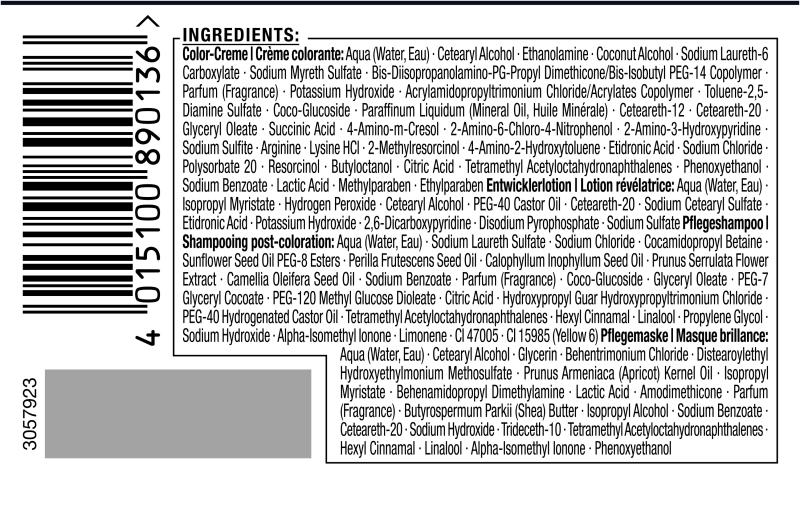 4 015100 890136 >

3057923

INGREDIENTS:

Color-Creme I Crème colorante: Aqua (Water, Eau) · Cetearyl Alcohol · Ethanolamine · Coconut Alcohol · Sodium Laureth-6 Carboxylate · Sodium Myreth Sulfate · Bis-Diisopropanolamino-PG-Propyl Dimethicone/Bis-Isobutyl PEG-14 Copolymer · Parfum (Fragrance) · Potassium Hydroxide · Acrylamidopropyltrimonium Chloride/Acrylates Copolymer · Toluene-2,5-Diamine Sulfate · Coco-Glucoside · Paraffinum Liquidum (Mineral Oil, Huile Minérale) · Ceteareth-12 · Ceteareth-20 · Glyceryl Oleate · Succinic Acid · 4-Amino-m-Cresol · 2-Amino-6-Chloro-4-Nitrophenol · 2-Amino-3-Hydroxypyridine · Sodium Sulfite · Arginine · Lysine HCl · 2-Methylresorcinol · 4-Amino-2-Hydroxytoluene · Etidronic Acid · Sodium Chloride · Polysorbate 20 · Resorcinol · Butyloctanol · Citric Acid · Tetramethyl Acetyloctahydronaphthalenes · Phenoxyethanol · Sodium Benzoate · Lactic Acid · Methylparaben · Ethylparaben Entwicklerlotion I Lotion révélatrice: Aqua (Water, Eau) · Isopropyl Myristate · Hydrogen Peroxide · Cetearyl Alcohol · PEG-40 Castor Oil · Ceteareth-20 · Sodium Cetearyl Sulfate · Etidronic Acid · Potassium Hydroxide · 2,6-Dicarboxypyridine · Disodium Pyrophosphate · Sodium Sulfate Pflegeshampoo I Shampooing post-coloration: Aqua (Water, Eau) · Sodium Laureth Sulfate · Sodium Chloride · Cocamidopropyl Betaine · Sunflower Seed Oil PEG-8 Esters · Perilla Frutescens Seed Oil · Calophyllum Inophyllum Seed Oil · Prunus Serrulata Flower Extract · Camellia Oleifera Seed Oil · Sodium Benzoate · Parfum (Fragrance) · Coco-Glucoside · Glyceryl Oleate · PEG-7 Glyceryl Cocoate · PEG-120 Methyl Glucose Dioleate · Citric Acid · Hydroxypropyl Guar Hydroxypropyltrimonium Chloride · PEG-40 Hydrogenated Castor Oil · Tetramethyl Acetyloctahydronaphthalenes · Hexyl Cinnamal · Linalool · Propylene Glycol · Sodium Hydroxide · Alpha-Isomethyl Ionone · Limonene · CI 47005 · CI 15985 (Yellow 6) Pflegemaske I Masque brillance: Aqua (Water, Eau) · Cetearyl Alcohol · Glycerin · Behentrimonium Chloride · Distearoylethyl Hydroxyethylmonium Methosulfate · Prunus Armeniaca (Apricot) Kernel Oil · Isopropyl Myristate · Behenamidopropyl Dimethylamine · Lactic Acid · Amodimethicone · Parfum (Fragrance) · Butyrospermum Parkii (Shea) Butter · Isopropyl Alcohol · Sodium Benzoate · Ceteareth-20 · Sodium Hydroxide · Trideceth-10 · Tetramethyl Acetyloctahydronaphthalenes · Hexyl Cinnamal · Linalool · Alpha-Isomethyl Ionone · Phenoxyethanol